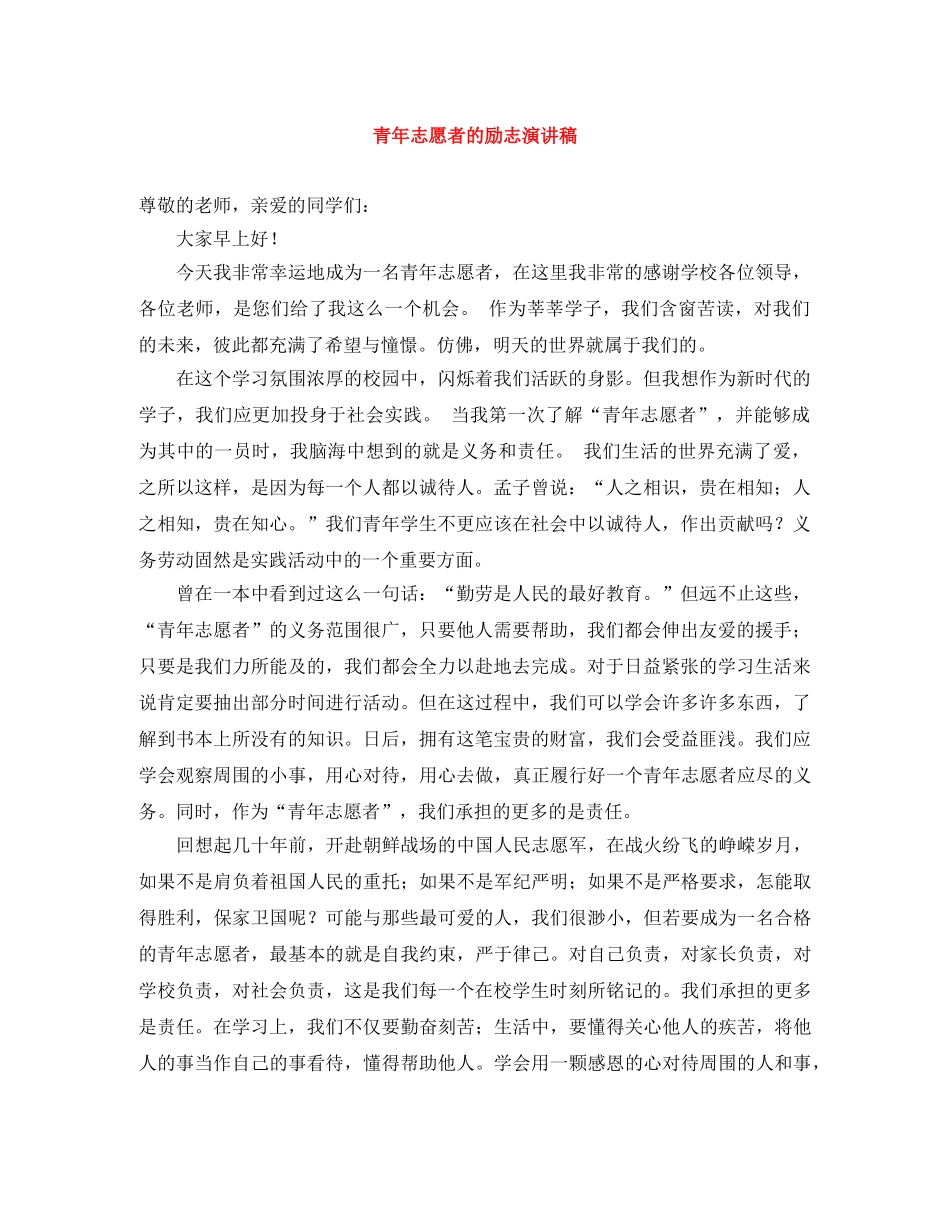 青年志愿者的励志演讲稿

尊敬的老师，亲爱的同学们：

大家早上好！

今天我非常幸运地成为一名青年志愿者，在这里我非常的感谢学校各位领导，各位老师，是您们给了我这么一个机会。 作为莘莘学子，我们含窗苦读，对我们的未来，彼此都充满了希望与憧憬。仿佛，明天的世界就属于我们的。

在这个学习氛围浓厚的校园中，闪烁着我们活跃的身影。但我想作为新时代的学子，我们应更加投身于社会实践。 当我第一次了解“青年志愿者”，并能够成为其中的一员时，我脑海中想到的就是义务和责任。 我们生活的世界充满了爱，之所以这样，是因为每一个人都以诚待人。孟子曾说：“人之相识，贵在相知；人之相知，贵在知心。”我们青年学生不更应该在社会中以诚待人，作出贡献吗？义务劳动固然是实践活动中的一个重要方面。

曾在一本中看到过这么一句话：“勤劳是人民的最好教育。”但远不止这些，“青年志愿者”的义务范围很广，只要他人需要帮助，我们都会伸出友爱的援手；只要是我们力所能及的，我们都会全力以赴地去完成。对于日益紧张的学习生活来说肯定要抽出部分时间进行活动。但在这过程中，我们可以学会许多许多东西，了解到书本上所没有的知识。日后，拥有这笔宝贵的财富，我们会受益匪浅。我们应学会观察周围的小事，用心对待，用心去做，真正履行好一个青年志愿者应尽的义务。同时，作为“青年志愿者”，我们承担的更多的是责任。

回想起几十年前，开赴朝鲜战场的中国人民志愿军，在战火纷飞的峥嵘岁月，如果不是肩负着祖国人民的重托；如果不是军纪严明；如果不是严格要求，怎能取得胜利，保家卫国呢？可能与那些最可爱的人，我们很渺小，但若要成为一名合格的青年志愿者，最基本的就是自我约束，严于律己。对自己负责，对家长负责，对学校负责，对社会负责，这是我们每一个在校学生时刻所铭记的。我们承担的更多是责任。在学习上，我们不仅要勤奋刻苦；生活中，要懂得关心他人的疾苦，将他人的事当作自己的事看待，懂得帮助他人。学会用一颗感恩的心对待周围的人和事，